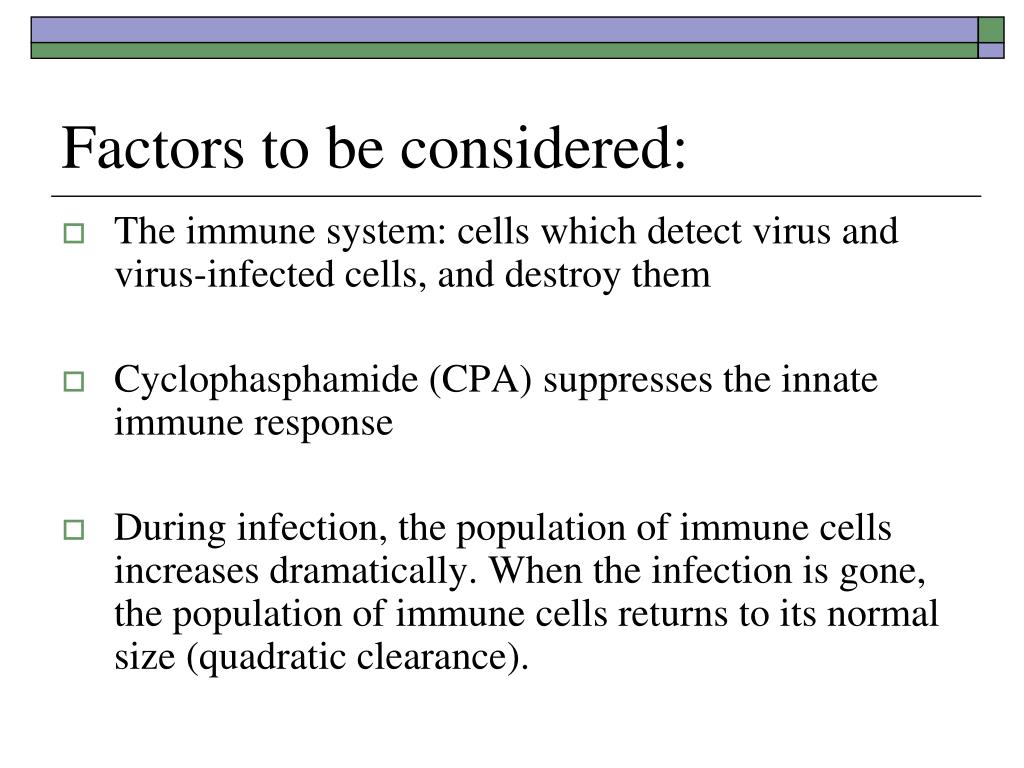 Factors to be considered:

The immune system: cells which detect virus and virus-infected cells, and destroy them

Cyclophasphamide (CPA) suppresses the innate immune response

During infection, the population of immune cells increases dramatically. When the infection is gone, the population of immune cells returns to its normal size (quadratic clearance).